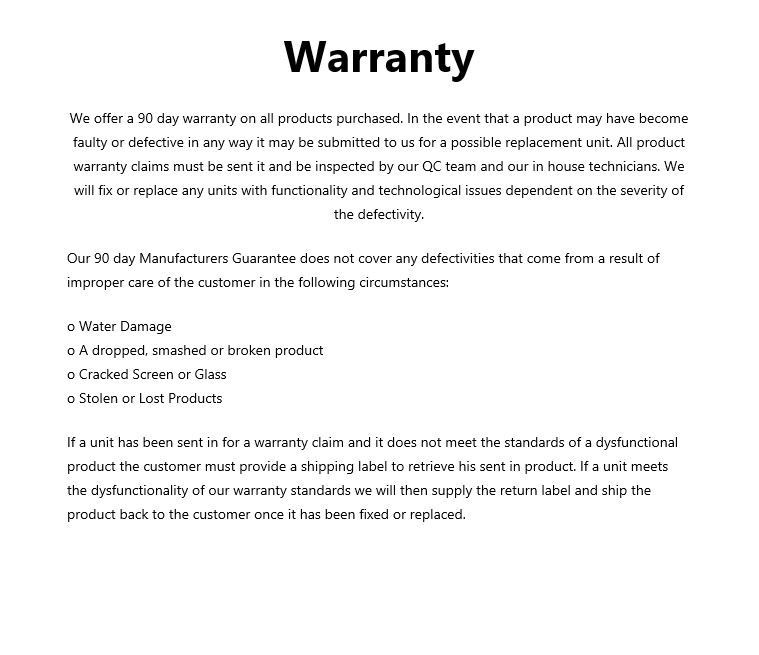 Warranty

We offer a 90 day warranty on all products purchased. In the event that a product may have become faulty or defective in any way it may be submitted to us for a possible replacement unit. All product warranty claims must be sent it and be inspected by our QC team and our in house technicians. We will fix or replace any units with functionality and technological issues dependent on the severity of the defectivity.

Our 90 day Manufacturers Guarantee does not cover any defectivities that come from a result of improper care of the customer in the following circumstances:

o Water Damage
o A dropped, smashed or broken product
o Cracked Screen or Glass
o Stolen or Lost Products

If a unit has been sent in for a warranty claim and it does not meet the standards of a dysfunctional product the customer must provide a shipping label to retrieve his sent in product. If a unit meets the dysfunctionality of our warranty standards we will then supply the return label and ship the product back to the customer once it has been fixed or replaced.